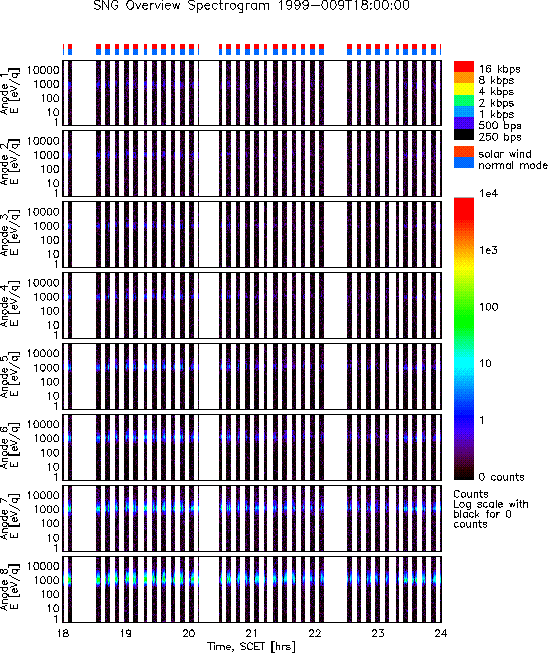 SNG Overview Spectrogram 1999-009T18:00:00

Anode 1
E [eV/q]
10000
1000
100
10
1

Anode 2
E [eV/q]
10000
1000
100
10
1

Anode 3
E [eV/q]
10000
1000
100
10
1

Anode 4
E [eV/q]
10000
1000
100
10
1

Anode 5
E [eV/q]
10000
1000
100
10
1

Anode 6
E [eV/q]
10000
1000
100
10
1

Anode 7
E [eV/q]
10000
1000
100
10
1

Anode 8
E [eV/q]
10000
1000
100
10
1

18 19 20 21 22 23 24
Time, SCET [hrs]

16 kbps
8 kbps
4 kbps
2 kbps
1 kbps
500 bps
250 bps

solar wind
normal mode

1e4
1e3
100
10
1
0 counts

Counts
Log scale with black for 0 counts